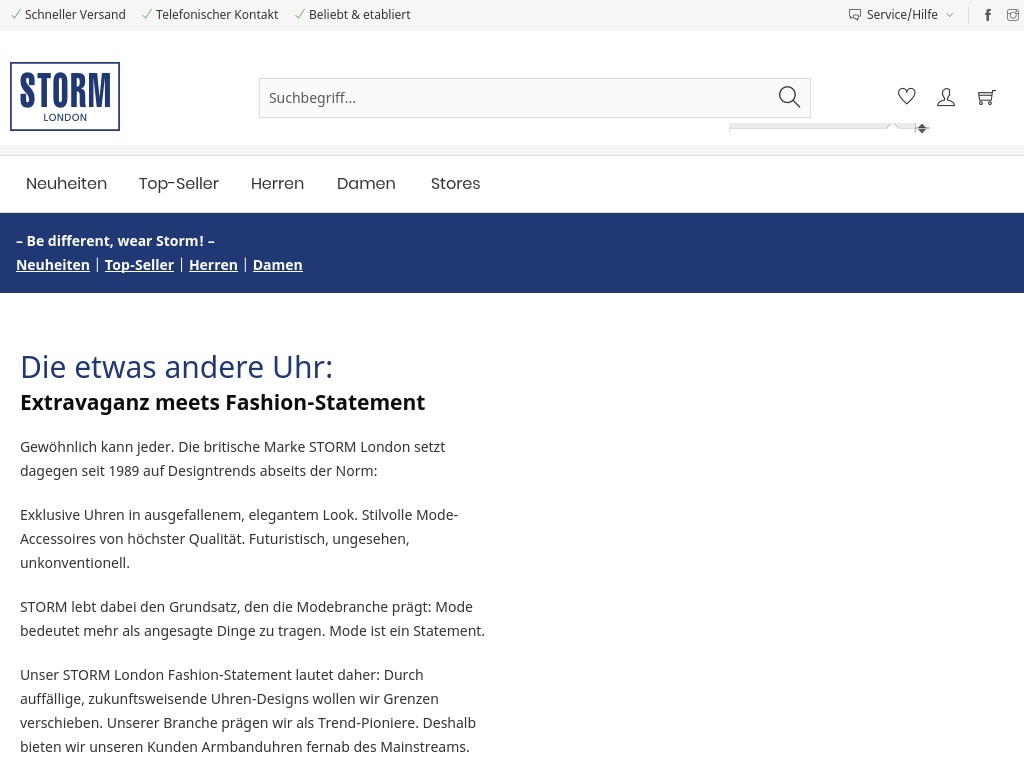 ✓ Schneller Versand ✓ Telefonischer Kontakt ✓ Beliebt & etabliert

Service/Hilfe

STORM
LONDON

Suchbegriff...

Neuheiten Top-Seller Herren Damen Stores

– Be different, wear Storm! –
Neuheiten | Top-Seller | Herren | Damen

Die etwas andere Uhr:
Extravaganz meets Fashion-Statement

Gewöhnlich kann jeder. Die britische Marke STORM London setzt dagegen seit 1989 auf Designtrends abseits der Norm:

Exklusive Uhren in ausgefallenem, elegantem Look. Stilvolle Mode-Accessoires von höchster Qualität. Futuristisch, ungesehen, unkonventionell.

STORM lebt dabei den Grundsatz, den die Modebranche prägt: Mode bedeutet mehr als angesagte Dinge zu tragen. Mode ist ein Statement.

Unser STORM London Fashion-Statement lautet daher: Durch auffällige, zukunftsweisende Uhren-Designs wollen wir Grenzen verschieben. Unserer Branche prägen wir als Trend-Pioniere. Deshalb bieten wir unseren Kunden Armbanduhren fernab des Mainstreams.